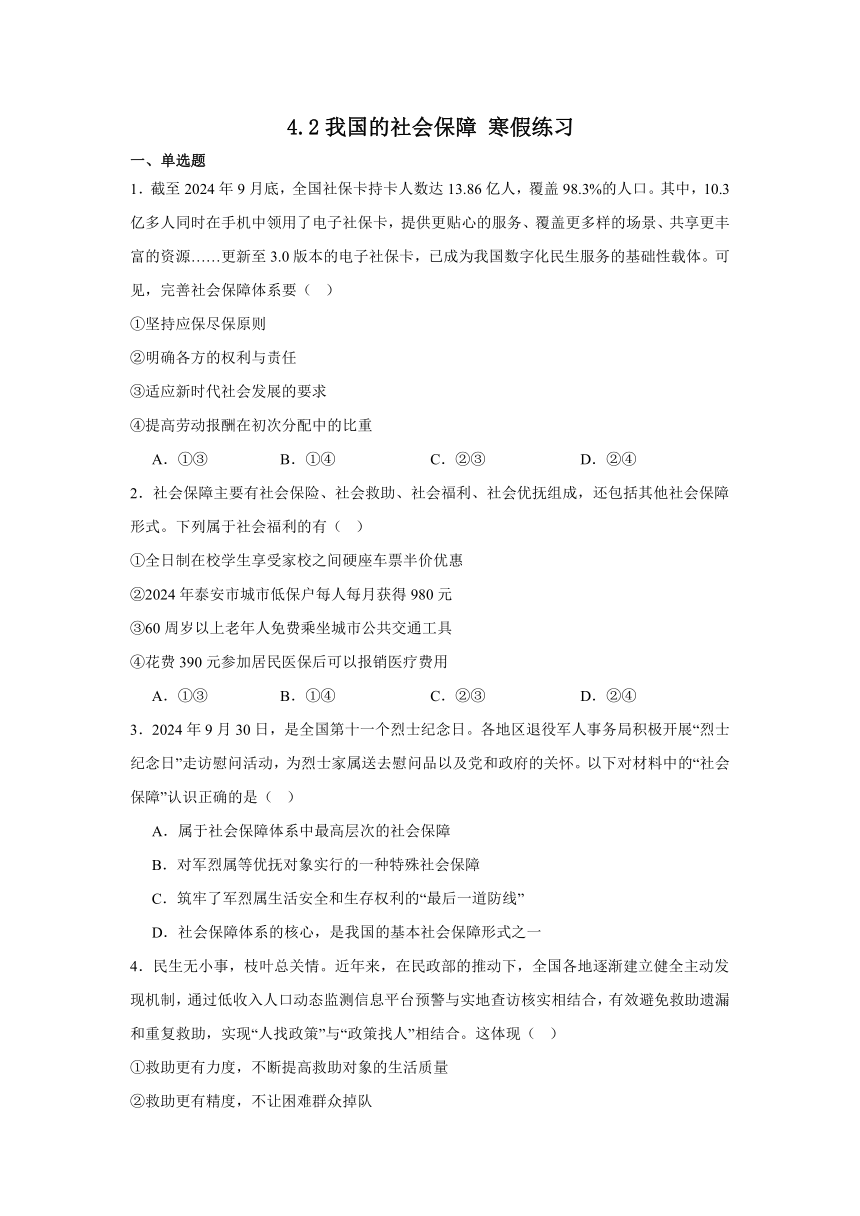 4.2 我国的社会保障 寒假练习

一、单选题

1．截至 2024 年 9 月底，全国社保卡持卡人数达 13.86 亿人，覆盖 98.3%的人口。其中，10.3 亿多人同时在手机中领用了电子社保卡，提供更贴心的服务、覆盖更多样的场景、共享更丰富的资源……更新至 3.0 版本的电子社保卡，已成为我国数字化民生服务的基础性载体。可见，完善社会保障体系要（ ）

①坚持应保尽保原则

②明确各方的权利与责任

③适应新时代社会发展的要求

④提高劳动报酬在初次分配中的比重

A．①③ B．①④ C．②③ D．②④

2．社会保障主要有社会保险、社会救助、社会福利、社会优抚组成，还包括其他社会保障形式。下列属于社会福利的有（ ）

①全日制在校学生享受家校之间硬座车票半价优惠

②2024 年泰安市城市低保户每人每月获得 980 元

③60 周岁以上老年人免费乘坐城市公共交通工具

④花费 390 元参加居民医保后可以报销医疗费用

A．①③ B．①④ C．②③ D．②④

3．2024 年 9 月 30 日，是全国第十一个烈士纪念日。各地区退役军人事务局积极开展“烈士纪念日”走访慰问活动，为烈士家属送去慰问品以及党和政府的关怀。以下对材料中的“社会保障”认识正确的是（ ）

A．属于社会保障体系中最高层次的社会保障

B．对军烈属等优抚对象实行的一种特殊社会保障

C．筑牢了军烈属生活安全和生存权利的“最后一道防线”

D．社会保障体系的核心，是我国的基本社会保障形式之一

4．民生无小事，枝叶总关情。近年来，在民政部的推动下，全国各地逐渐建立健全主动发现机制，通过低收入人口动态监测信息平台预警与实地查访核实相结合，有效避免救助遗漏和重复救助，实现“人找政策”与“政策找人”相结合。这体现（ ）

①救助更有力度，不断提高救助对象的生活质量

②救助更有精度，不让困难群众掉队